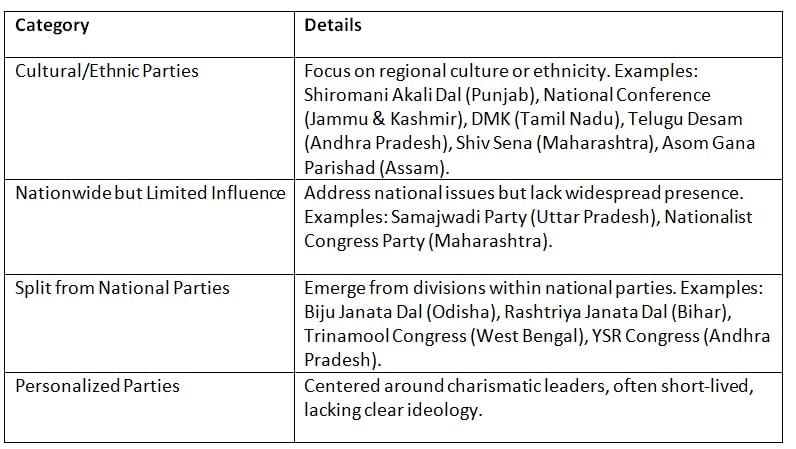 | Category | Details |
|---|---|
| Cultural/Ethnic Parties | Focus on regional culture or ethnicity. Examples: Shiromani Akali Dal (Punjab), National Conference (Jammu & Kashmir), DMK (Tamil Nadu), Telugu Desam (Andhra Pradesh), Shiv Sena (Maharashtra), Asom Gana Parishad (Assam). |
| Nationwide but Limited Influence | Address national issues but lack widespread presence. Examples: Samajwadi Party (Uttar Pradesh), Nationalist Congress Party (Maharashtra). |
| Split from National Parties | Emerge from divisions within national parties. Examples: Biju Janata Dal (Odisha), Rashtriya Janata Dal (Bihar), Trinamool Congress (West Bengal), YSR Congress (Andhra Pradesh). |
| Personalized Parties | Centered around charismatic leaders, often short-lived, lacking clear ideology. |